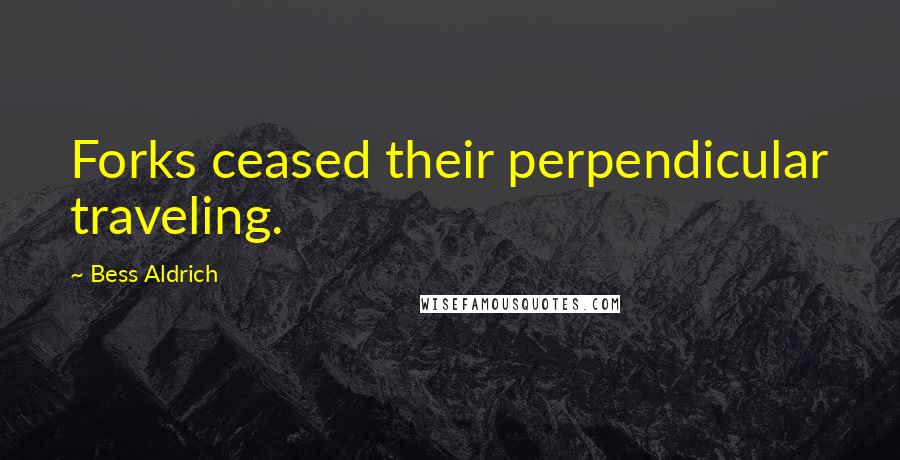 Forks ceased their perpendicular traveling.

~ Bess Aldrich

WISEFAMOUSQUOTES.COM